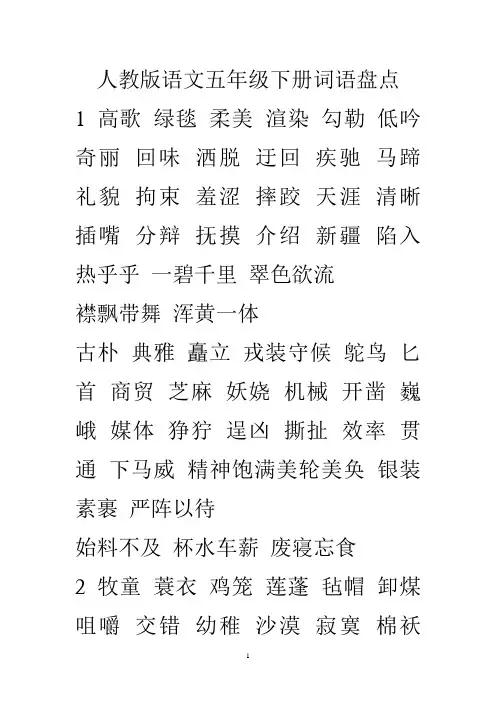 人教版语文五年级下册词语盘点

1 高歌 绿毯 柔美 渲染 勾勒 低吟 奇丽 回味 洒脱 迂回 疾驰 马蹄 礼貌 拘束 羞涩 摔跤 天涯 清晰 插嘴 分辩 抚摸 介绍 新疆 陷入 热乎乎 一碧千里 翠色欲流

襟飘带舞 浑黄一体

古朴 典雅 矗立 戎装守候 鸵鸟 匕首 商贸 芝麻 妖娆 机械 开凿 巍峨 媒体 狰狞 逞凶 撕扯 效率 贯通 下马威 精神饱满美轮美奂 银装素裹 严阵以待

始料不及 杯水车薪 废寝忘食

2 牧童 蓑衣 鸡笼 莲蓬 毡帽 卸煤 咀嚼 交错 幼稚 沙漠 寂寞 棉袄

1